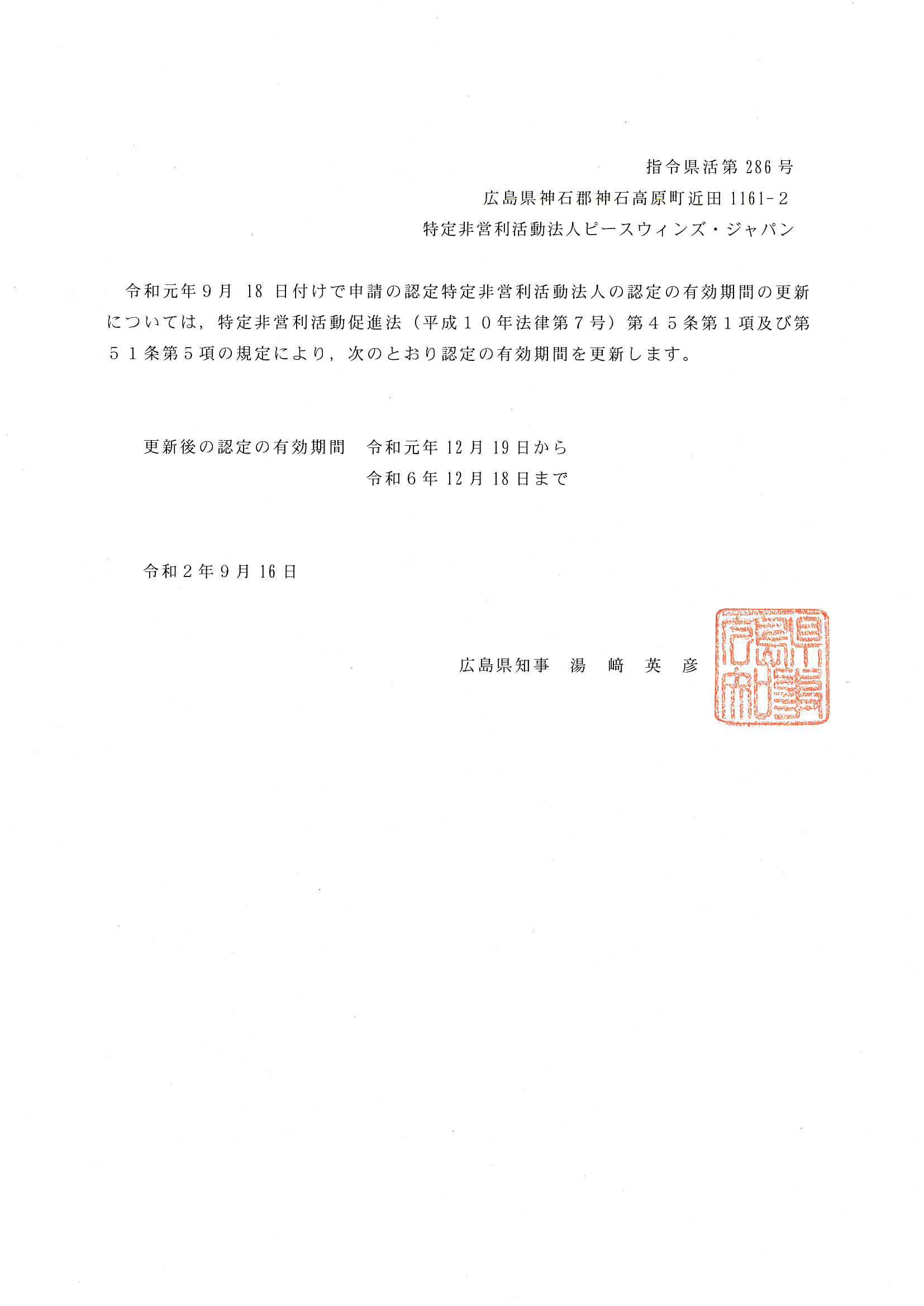 指令県活第 286 号
広島県神石郡神石高原町近田 1161－2
特定非営利活動法人ピースウィンズ・ジャパン

令和元年９月 18 日付けで申請の認定特定非営利活動法人の認定の有効期間の更新については，特定非営利活動促進法（平成１０年法律第７号）第４５条第１項及び第５１条第５項の規定により，次のとおり認定の有効期間を更新します。

更新後の認定の有効期間　令和元年 12 月 19 日から
令和６年 12 月 18 日まで

令和２年９月 16 日

広島県知事　湯　﨑　英　彦

広島県知事之印